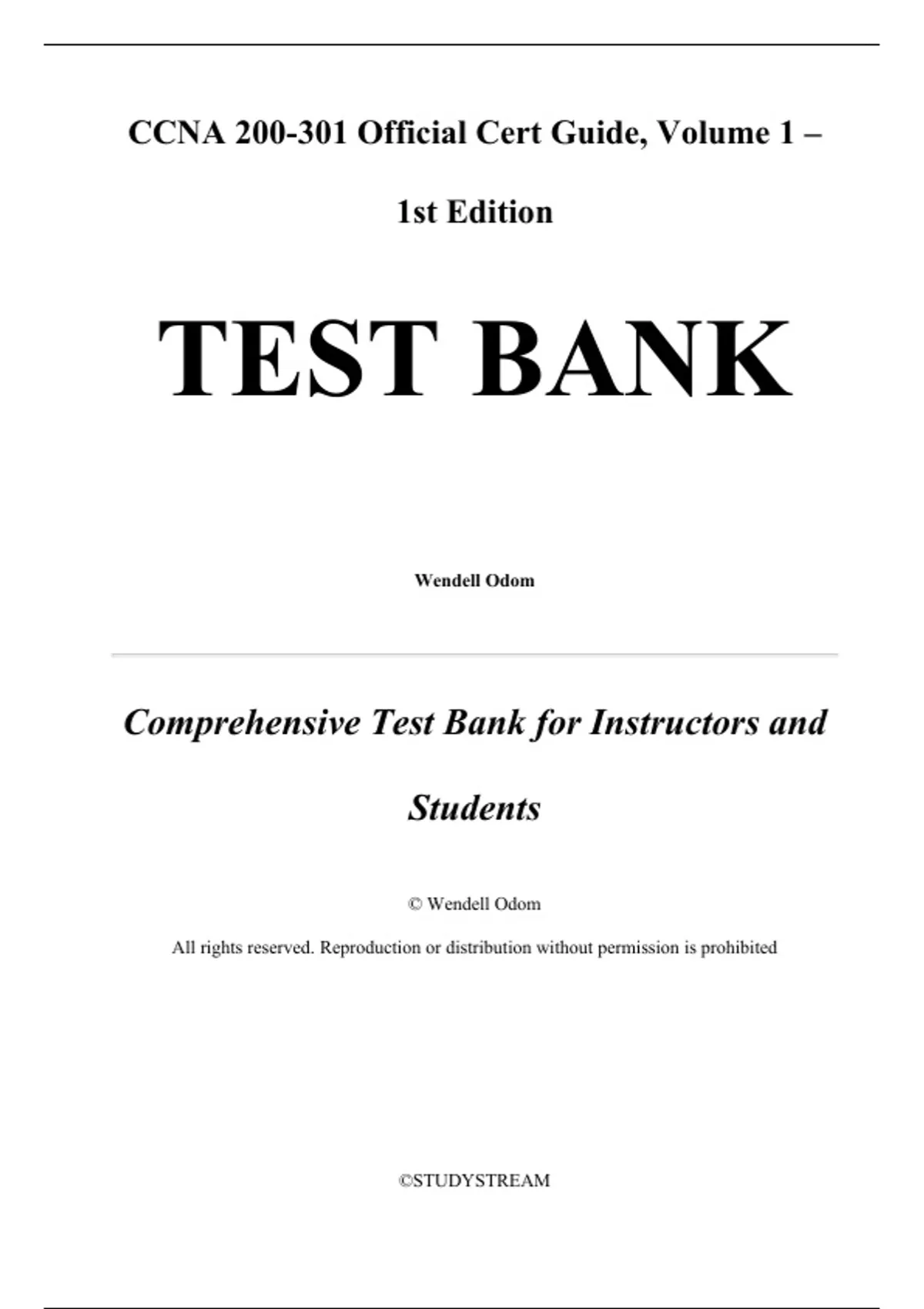 CCNA 200-301 Official Cert Guide, Volume 1 –

1st Edition

TEST BANK

Wendell Odom

Comprehensive Test Bank for Instructors and Students

© Wendell Odom

All rights reserved. Reproduction or distribution without permission is prohibited

©STUDYSTREAM